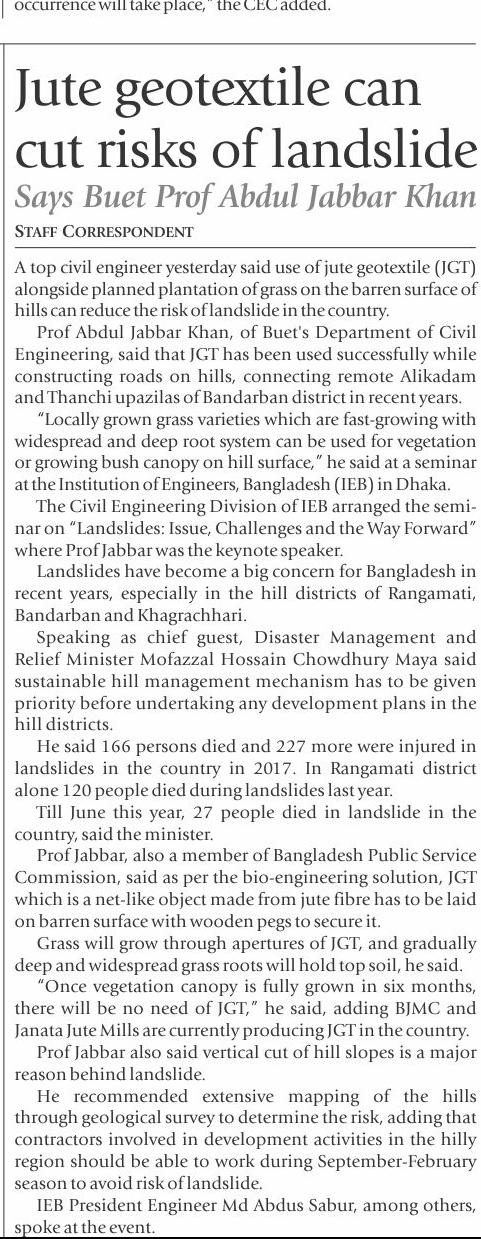 occurrence will take place," the CEC added.

Jute geotextile can cut risks of landslide

Says Buet Prof Abdul Jabbar Khan

STAFF CORRESPONDENT

A top civil engineer yesterday said use of jute geotextile (JGT) alongside planned plantation of grass on the barren surface of hills can reduce the risk of landslide in the country.

Prof Abdul Jabbar Khan, of Buet's Department of Civil Engineering, said that JGT has been used successfully while constructing roads on hills, connecting remote Alikadam and Thanchi upazilas of Bandarban district in recent years.

"Locally grown grass varieties which are fast-growing with widespread and deep root system can be used for vegetation or growing bush canopy on hill surface," he said at a seminar at the Institution of Engineers, Bangladesh (IEB) in Dhaka.

The Civil Engineering Division of IEB arranged the seminar on "Landslides: Issue, Challenges and the Way Forward" where Prof Jabbar was the keynote speaker.

Landslides have become a big concern for Bangladesh in recent years, especially in the hill districts of Rangamati, Bandarban and Khagrachhari.

Speaking as chief guest, Disaster Management and Relief Minister Mofazzal Hossain Chowdhury Maya said sustainable hill management mechanism has to be given priority before undertaking any development plans in the hill districts.

He said 166 persons died and 227 more were injured in landslides in the country in 2017. In Rangamati district alone 120 people died during landslides last year.

Till June this year, 27 people died in landslide in the country, said the minister.

Prof Jabbar, also a member of Bangladesh Public Service Commission, said as per the bio-engineering solution, JGT which is a net-like object made from jute fibre has to be laid on barren surface with wooden pegs to secure it.

Grass will grow through apertures of JGT, and gradually deep and widespread grass roots will hold top soil, he said.

"Once vegetation canopy is fully grown in six months, there will be no need of JGT," he said, adding BJMC and Janata Jute Mills are currently producing JGT in the country.

Prof Jabbar also said vertical cut of hill slopes is a major reason behind landslide.

He recommended extensive mapping of the hills through geological survey to determine the risk, adding that contractors involved in development activities in the hilly region should be able to work during September-February season to avoid risk of landslide.

IEB President Engineer Md Abdus Sabur, among others, spoke at the event.